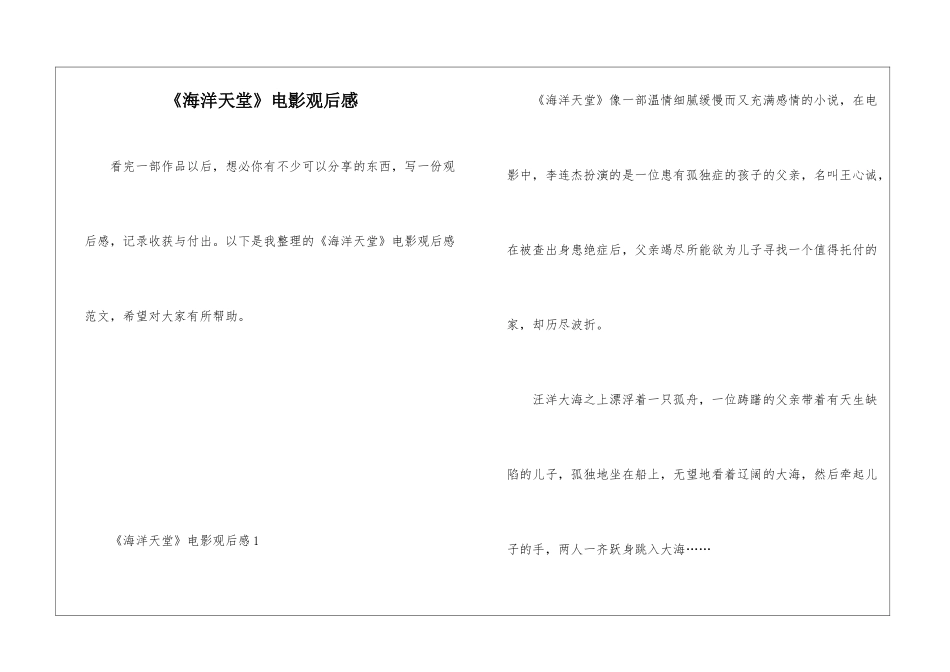 《海洋天堂》电影观后感

看完一部作品以后，想必你有不少可以分享的东西，写一份观后感，记录收获与付出。以下是我整理的《海洋天堂》电影观后感范文，希望对大家有所帮助。

《海洋天堂》电影观后感 1

《海洋天堂》像一部温情细腻缓慢而又充满感情的小说，在电影中，李连杰扮演的是一位患有孤独症的孩子的父亲，名叫王心诚，在被查出身患绝症后，父亲竭尽所能欲为儿子寻找一个值得托付的家，却历尽波折。

汪洋大海之上漂浮着一只孤舟，一位踌躇的父亲带着有天生缺陷的儿子，孤独地坐在船上，无望地看着辽阔的大海，然后牵起儿子的手，两人一齐跃身跳入大海……